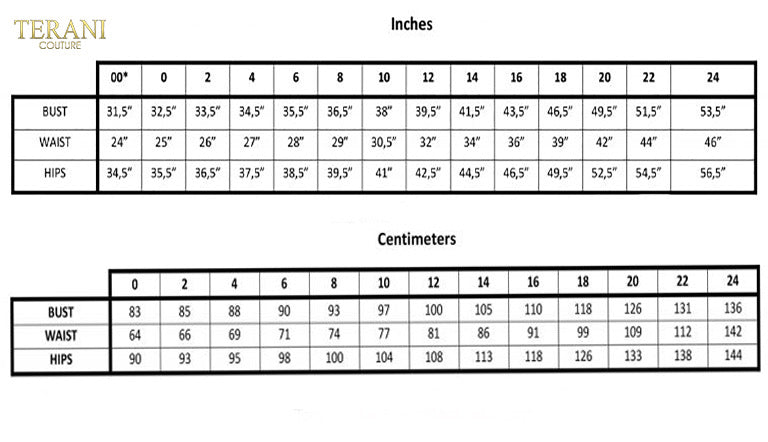 TERANI
COUTURE

Inches

| | 00* | 0 | 2 | 4 | 6 | 8 | 10 | 12 | 14 | 16 | 18 | 20 | 22 | 24 |
|---|---|---|---|---|---|---|---|---|---|---|---|---|---|---|
| BUST | 31,5" | 32,5" | 33,5" | 34,5" | 35,5" | 36,5" | 38" | 39,5" | 41,5" | 43,5" | 46,5" | 49,5" | 51,5" | 53,5" |
| WAIST | 24" | 25" | 26" | 27" | 28" | 29" | 30,5" | 32" | 34" | 36" | 39" | 42" | 44" | 46" |
| HIPS | 34,5" | 35,5" | 36,5" | 37,5" | 38,5" | 39,5" | 41" | 42,5" | 44,5" | 46,5" | 49,5" | 52,5" | 54,5" | 56,5" |

Centimeters

| | 0 | 2 | 4 | 6 | 8 | 10 | 12 | 14 | 16 | 18 | 20 | 22 | 24 |
|---|---|---|---|---|---|---|---|---|---|---|---|---|---|
| BUST | 83 | 85 | 88 | 90 | 93 | 97 | 100 | 105 | 110 | 118 | 126 | 131 | 136 |
| WAIST | 64 | 66 | 69 | 71 | 74 | 77 | 81 | 86 | 91 | 99 | 109 | 112 | 142 |
| HIPS | 90 | 93 | 95 | 98 | 100 | 104 | 108 | 113 | 118 | 126 | 133 | 138 | 144 |